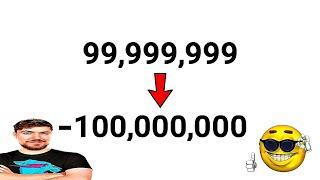 99,999,999

-100,000,000